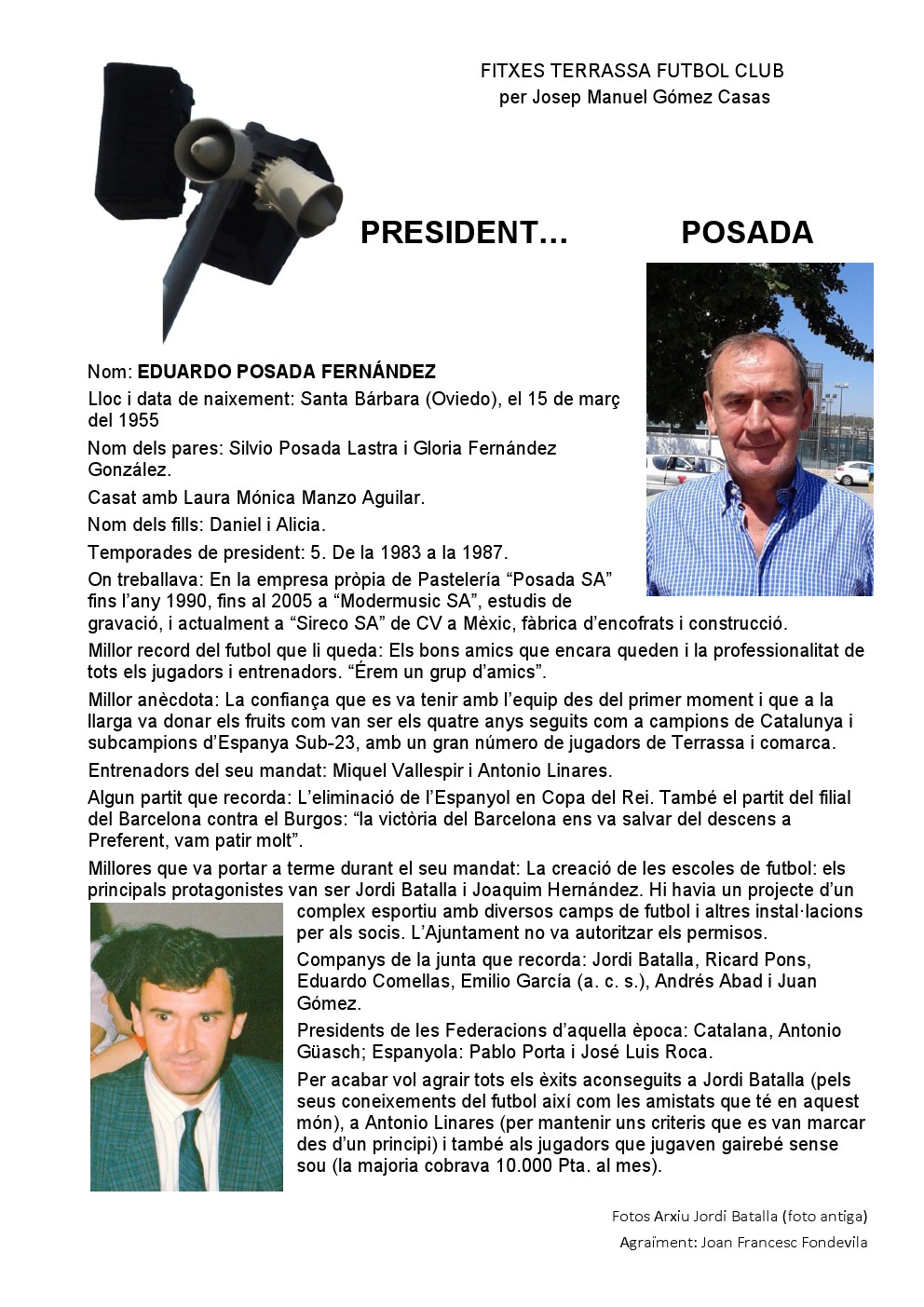 FITXES TERRASSA FUTBOL CLUB
per Josep Manuel Gómez Casas

PRESIDENT… POSADA

Nom: EDUARDO POSADA FERNÁNDEZ

Lloc i data de naixement: Santa Bárbara (Oviedo), el 15 de març del 1955

Nom dels pares: Silvio Posada Lastra i Gloria Fernández González.

Casat amb Laura Mónica Manzo Aguilar.

Nom dels fills: Daniel i Alicia.

Temporades de president: 5. De la 1983 a la 1987.

On treballava: En la empresa pròpia de Pastelería “Posada SA” fins l’any 1990, fins al 2005 a “Modermusic SA”, estudis de gravació, i actualment a “Sireco SA” de CV a Mèxic, fàbrica d’encofrats i construcció.

Millor record del futbol que li queda: Els bons amics que encara queden i la professionalitat de tots els jugadors i entrenadors. “Érem un grup d’amics”.

Millor anècdota: La confiança que es va tenir amb l’equip des del primer moment i que a la llarga va donar els fruits com van ser els quatre anys seguits com a campions de Catalunya i subcampions d’Espanya Sub-23, amb un gran número de jugadors de Terrassa i comarca.

Entrenadors del seu mandat: Miquel Vallespir i Antonio Linares.

Algun partit que recorda: L’eliminació de l’Espanyol en Copa del Rei. També el partit del filial del Barcelona contra el Burgos: “la victòria del Barcelona ens va salvar del descens a Preferent, vam patir molt”.

Millores que va portar a terme durant el seu mandat: La creació de les escoles de futbol: els principals protagonistes van ser Jordi Batalla i Joaquim Hernández. Hi havia un projecte d’un complex esportiu amb diversos camps de futbol i altres instal·lacions per als socis. L’Ajuntament no va autoritzar els permisos.

Companys de la junta que recorda: Jordi Batalla, Ricard Pons, Eduardo Comellas, Emilio García (a. c. s.), Andrés Abad i Juan Gómez.

Presidents de les Federacions d’aquella època: Catalana, Antonio Güasch; Espanyola: Pablo Porta i José Luis Roca.

Per acabar vol agrair tots els èxits aconseguits a Jordi Batalla (pels seus coneixements del futbol així com les amistats que té en aquest món), a Antonio Linares (per mantenir uns criteris que es van marcar des d’un principi) i també als jugadors que jugaven gairebé sense sou (la majoria cobrava 10.000 Pta. al mes).

Fotos Arxiu Jordi Batalla (foto antiga)
Agraïment: Joan Francesc Fondevila